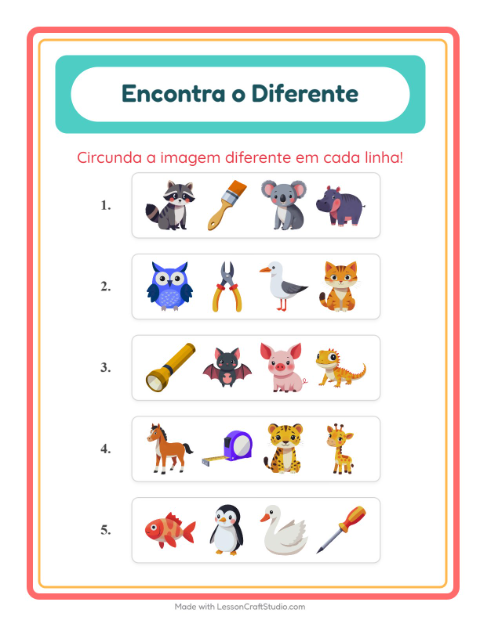 Encontra o Diferente

Circunda a imagem diferente em cada linha!

1.

2.

3.

4.

5.

Made with LessonCraftStudio.com